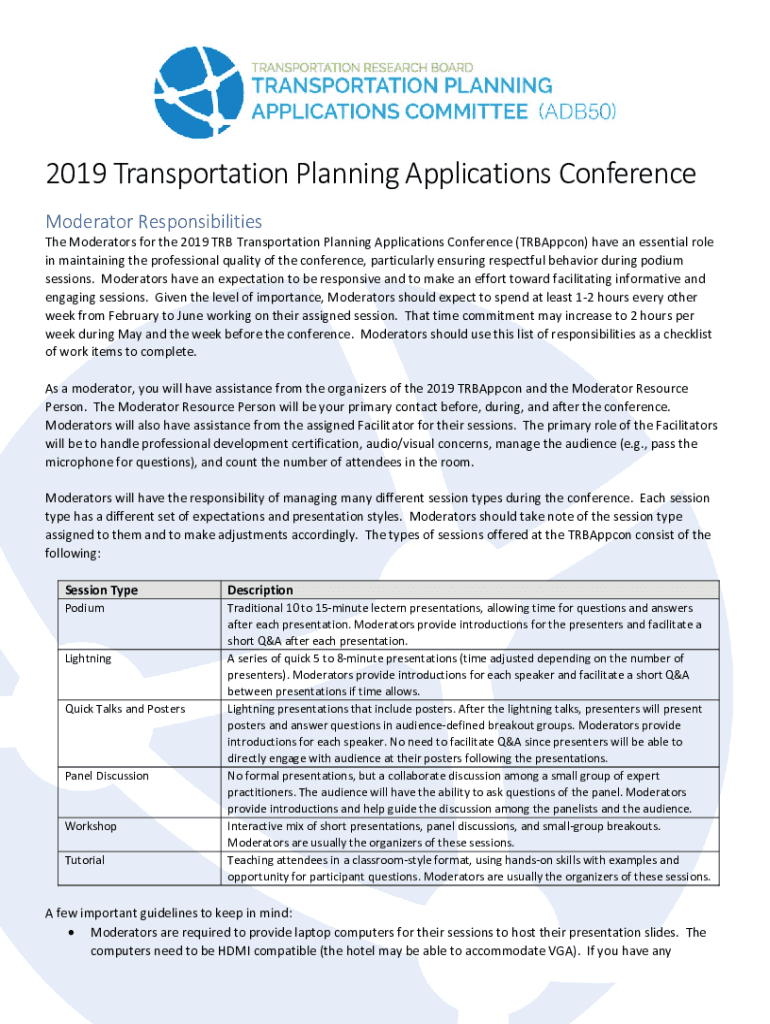 TRANSPORTATION RESEARCH BOARD
TRANSPORTATION PLANNING
APPLICATIONS COMMITTEE (ADB50)

2019 Transportation Planning Applications Conference

Moderator Responsibilities

The Moderators for the 2019 TRB Transportation Planning Applications Conference (TRBAppcon) have an essential role in maintaining the professional quality of the conference, particularly ensuring respectful behavior during podium sessions. Moderators have an expectation to be responsive and to make an effort toward facilitating informative and engaging sessions. Given the level of importance, Moderators should expect to spend at least 1-2 hours every other week from February to June working on their assigned session. That time commitment may increase to 2 hours per week during May and the week before the conference. Moderators should use this list of responsibilities as a checklist of work items to complete.

As a moderator, you will have assistance from the organizers of the 2019 TRBAppcon and the Moderator Resource Person. The Moderator Resource Person will be your primary contact before, during, and after the conference. Moderators will also have assistance from the assigned Facilitator for their sessions. The primary role of the Facilitators will be to handle professional development certification, audio/visual concerns, manage the audience (e.g., pass the microphone for questions), and count the number of attendees in the room.

Moderators will have the responsibility of managing many different session types during the conference. Each session type has a different set of expectations and presentation styles. Moderators should take note of the session type assigned to them and to make adjustments accordingly. The types of sessions offered at the TRBAppcon consist of the following:

| Session Type | Description |
|---|---|
| Podium | Traditional 10 to 15-minute lectern presentations, allowing time for questions and answers after each presentation. Moderators provide introductions for the presenters and facilitate a short Q&A after each presentation. |
| Lightning | A series of quick 5 to 8-minute presentations (time adjusted depending on the number of presenters). Moderators provide introductions for each speaker and facilitate a short Q&A between presentations if time allows. |
| Quick Talks and Posters | Lightning presentations that include posters. After the lightning talks, presenters will present posters and answer questions in audience-defined breakout groups. Moderators provide introductions for each speaker. No need to facilitate Q&A since presenters will be able to directly engage with audience at their posters following the presentations. |
| Panel Discussion | No formal presentations, but a collaborate discussion among a small group of expert practitioners. The audience will have the ability to ask questions of the panel. Moderators provide introductions and help guide the discussion among the panelists and the audience. |
| Workshop | Interactive mix of short presentations, panel discussions, and small-group breakouts. Moderators are usually the organizers of these sessions. |
| Tutorial | Teaching attendees in a classroom-style format, using hands-on skills with examples and opportunity for participant questions. Moderators are usually the organizers of these sessions. |

A few important guidelines to keep in mind:
• Moderators are required to provide laptop computers for their sessions to host their presentation slides. The computers need to be HDMI compatible (the hotel may be able to accommodate VGA). If you have any